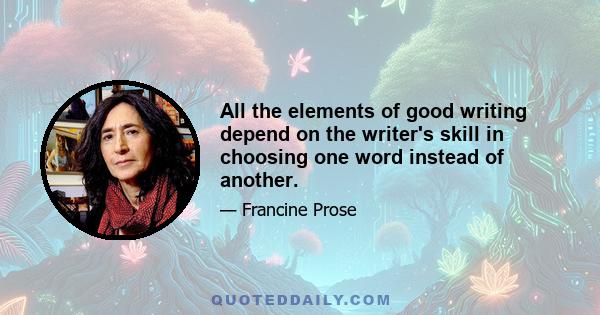 All the elements of good writing depend on the writer's skill in choosing one word instead of another.

— Francine Prose

QUOTEDDAILY.COM